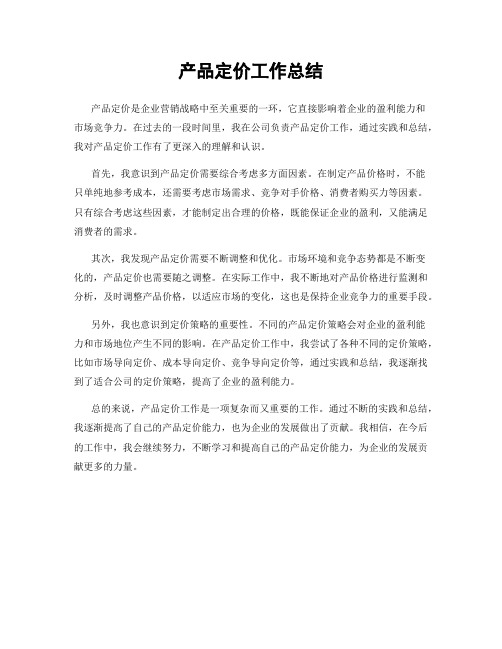 产品定价工作总结

产品定价是企业营销战略中至关重要的一环，它直接影响着企业的盈利能力和市场竞争力。在过去的一段时间里，我在公司负责产品定价工作，通过实践和总结，我对产品定价工作有了更深入的理解和认识。

首先，我意识到产品定价需要综合考虑多方面因素。在制定产品价格时，不能只单纯地参考成本，还需要考虑市场需求、竞争对手价格、消费者购买力等因素。只有综合考虑这些因素，才能制定出合理的价格，既能保证企业的盈利，又能满足消费者的需求。

其次，我发现产品定价需要不断调整和优化。市场环境和竞争态势都是不断变化的，产品定价也需要随之调整。在实际工作中，我不断地对产品价格进行监测和分析，及时调整产品价格，以适应市场的变化，这也是保持企业竞争力的重要手段。

另外，我也意识到定价策略的重要性。不同的产品定价策略会对企业的盈利能力和市场地位产生不同的影响。在产品定价工作中，我尝试了各种不同的定价策略，比如市场导向定价、成本导向定价、竞争导向定价等，通过实践和总结，我逐渐找到了适合公司的定价策略，提高了企业的盈利能力。

总的来说，产品定价工作是一项复杂而又重要的工作。通过不断的实践和总结，我逐渐提高了自己的产品定价能力，也为企业的发展做出了贡献。我相信，在今后的工作中，我会继续努力，不断学习和提高自己的产品定价能力，为企业的发展贡献更多的力量。